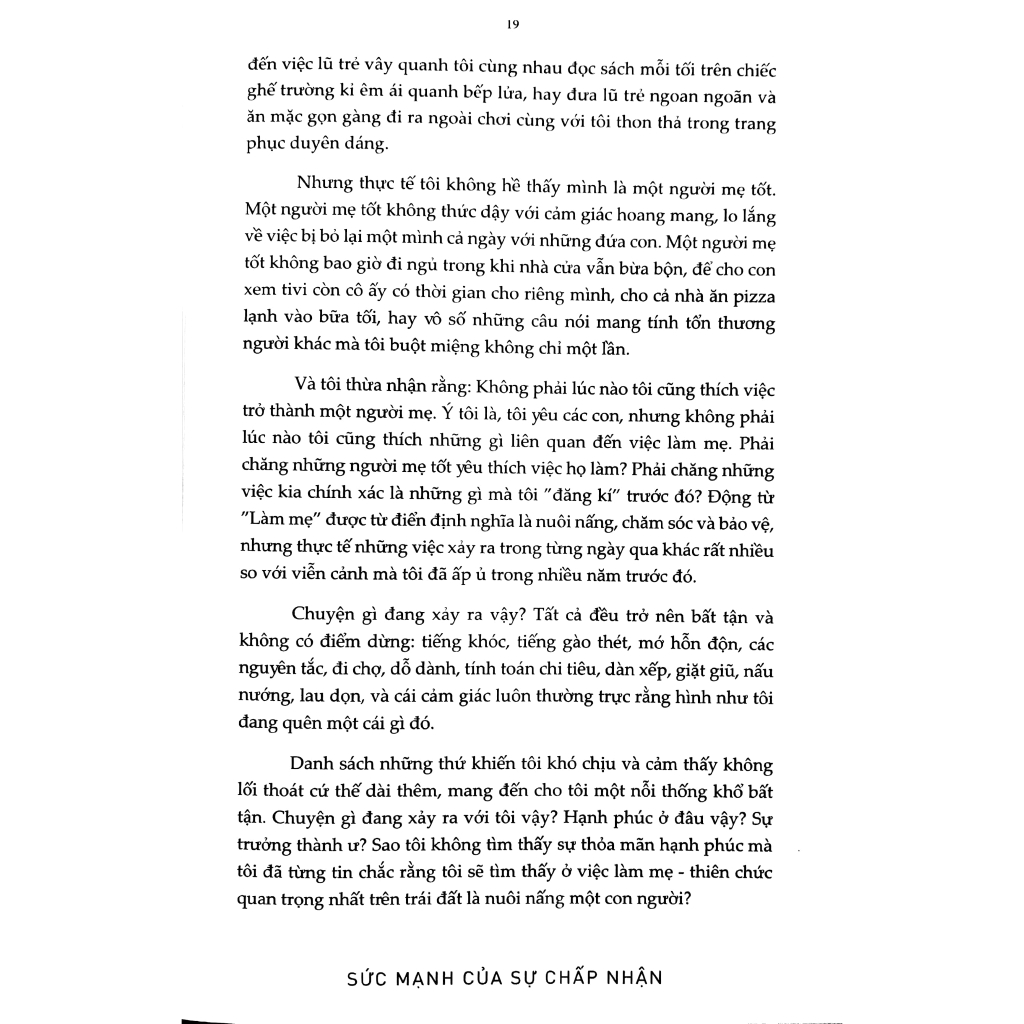 19

đến việc lũ trẻ vây quanh tôi cùng nhau đọc sách mỗi tối trên chiếc ghế trường kỉ êm ái quanh bếp lửa, hay đưa lũ trẻ ngoan ngoãn và ăn mặc gọn gàng đi ra ngoài chơi cùng với tôi thon thả trong trang phục duyên dáng.

Nhưng thực tế tôi không hề thấy mình là một người mẹ tốt. Một người mẹ tốt không thức dậy với cảm giác hoang mang, lo lắng về việc bị bỏ lại một mình cả ngày với những đứa con. Một người mẹ tốt không bao giờ đi ngủ trong khi nhà cửa vẫn bừa bộn, để cho con xem tivi còn cô ấy có thời gian cho riêng mình, cho cả nhà ăn pizza lạnh vào bữa tối, hay vô số những câu nói mang tính tổn thương người khác mà tôi buột miệng không chỉ một lần.

Và tôi thừa nhận rằng: Không phải lúc nào tôi cũng thích việc trở thành một người mẹ. Ý tôi là, tôi yêu các con, nhưng không phải lúc nào tôi cũng thích những gì liên quan đến việc làm mẹ. Phải chăng những người mẹ tốt yêu thích việc họ làm? Phải chăng những việc kia chính xác là những gì mà tôi "đăng kí" trước đó? Động từ "Làm mẹ" được từ điển định nghĩa là nuôi nấng, chăm sóc và bảo vệ, nhưng thực tế những việc xảy ra trong từng ngày qua khác rất nhiều so với viễn cảnh mà tôi đã ấp ủ trong nhiều năm trước đó.

Chuyện gì đang xảy ra vậy? Tất cả đều trở nên bất tận và không có điểm dừng: tiếng khóc, tiếng gào thét, mớ hỗn độn, các nguyên tắc, đi chợ, dỗ dành, tính toán chi tiêu, dàn xếp, giặt giũ, nấu nướng, lau dọn, và cái cảm giác luôn thường trực rằng hình như tôi đang quên một cái gì đó.

Danh sách những thứ khiến tôi khó chịu và cảm thấy không lối thoát cứ thế dài thêm, mang đến cho tôi một nỗi thống khổ bất tận. Chuyện gì đang xảy ra với tôi vậy? Hạnh phúc ở đâu vậy? Sự trưởng thành ư? Sao tôi không tìm thấy sự thỏa mãn hạnh phúc mà tôi đã từng tin chắc rằng tôi sẽ tìm thấy ở việc làm mẹ - thiên chức quan trọng nhất trên trái đất là nuôi nấng một con người?

SỨC MẠNH CỦA SỰ CHẤP NHẬN